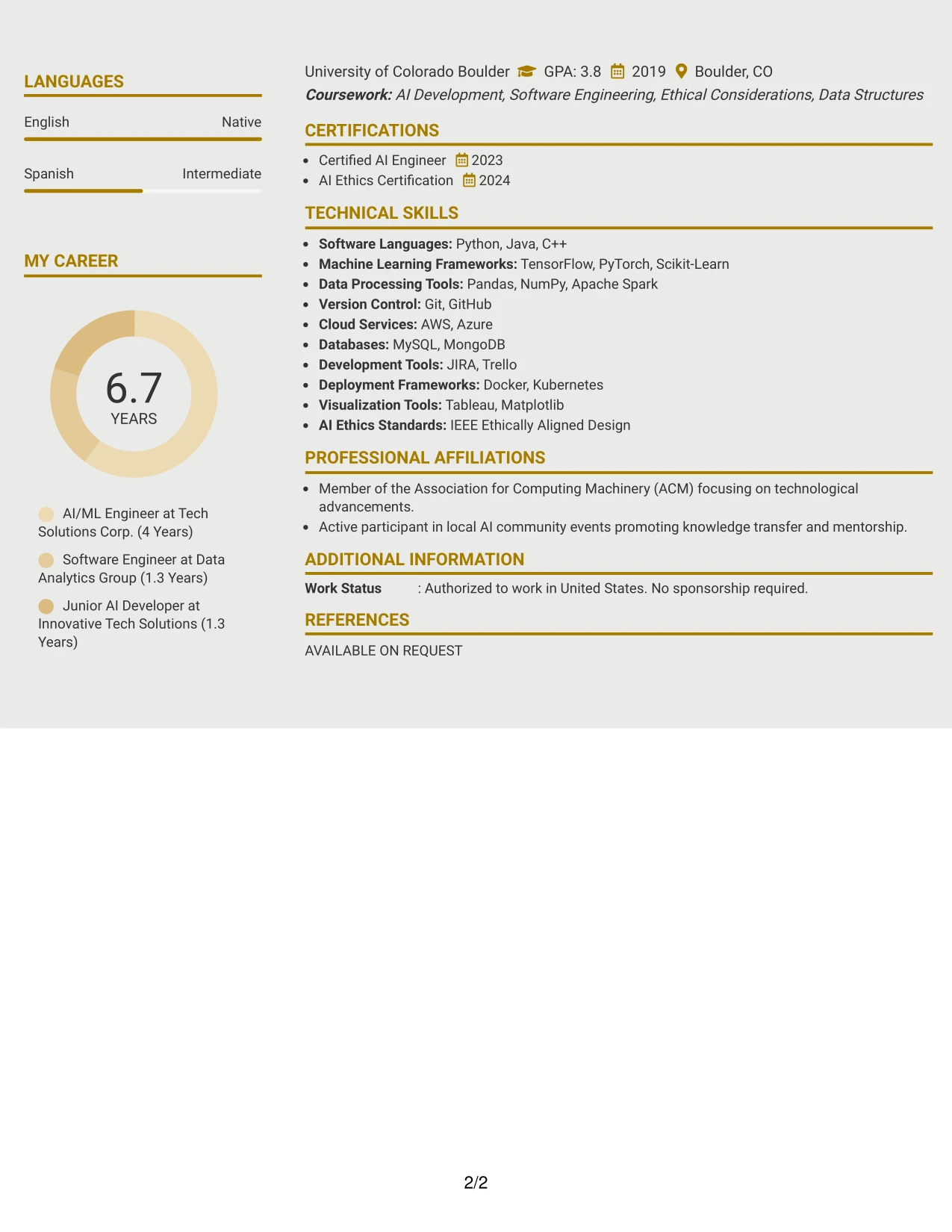 LANGUAGES

English Native

Spanish Intermediate

MY CAREER

6.7
YEARS

AI/ML Engineer at Tech Solutions Corp. (4 Years)

Software Engineer at Data Analytics Group (1.3 Years)

Junior AI Developer at Innovative Tech Solutions (1.3 Years)

University of Colorado Boulder GPA: 3.8 2019 Boulder, CO
Coursework: AI Development, Software Engineering, Ethical Considerations, Data Structures

CERTIFICATIONS

• Certified AI Engineer 2023
• AI Ethics Certification 2024

TECHNICAL SKILLS

• Software Languages: Python, Java, C++
• Machine Learning Frameworks: TensorFlow, PyTorch, Scikit-Learn
• Data Processing Tools: Pandas, NumPy, Apache Spark
• Version Control: Git, GitHub
• Cloud Services: AWS, Azure
• Databases: MySQL, MongoDB
• Development Tools: JIRA, Trello
• Deployment Frameworks: Docker, Kubernetes
• Visualization Tools: Tableau, Matplotlib
• AI Ethics Standards: IEEE Ethically Aligned Design

PROFESSIONAL AFFILIATIONS

• Member of the Association for Computing Machinery (ACM) focusing on technological advancements.
• Active participant in local AI community events promoting knowledge transfer and mentorship.

ADDITIONAL INFORMATION

Work Status : Authorized to work in United States. No sponsorship required.

REFERENCES

AVAILABLE ON REQUEST

2/2